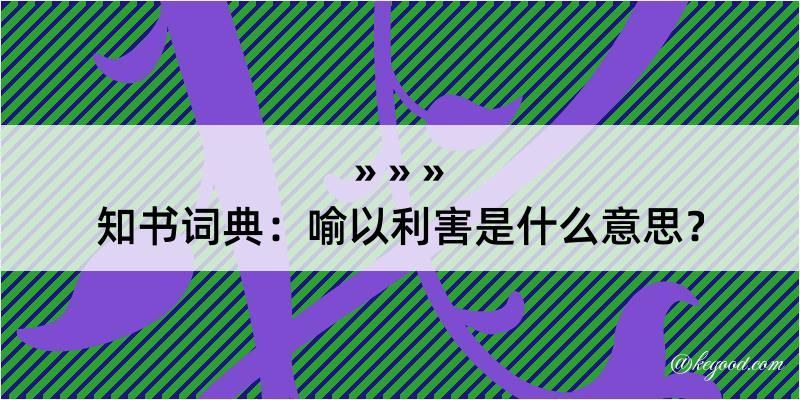 » » »
知书词典：喻以利害是什么意思？
@kegood.com